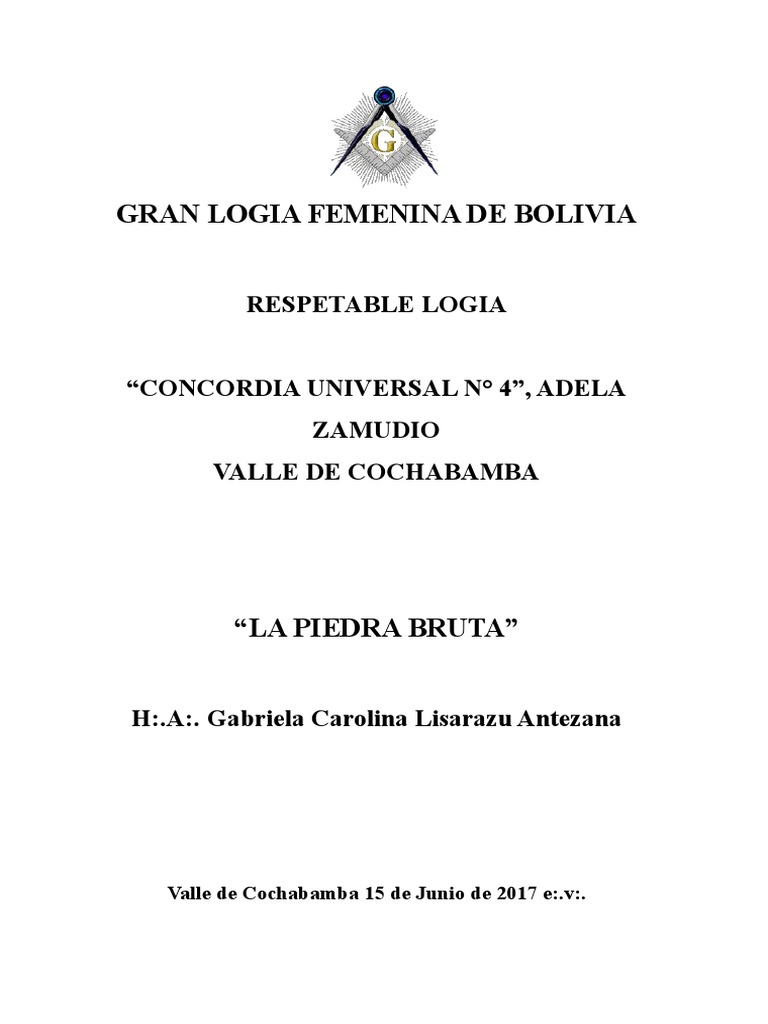 G

GRAN LOGIA FEMENINA DE BOLIVIA

RESPETABLE LOGIA

“CONCORDIA UNIVERSAL N° 4”, ADELA ZAMUDIO
VALLE DE COCHABAMBA

“LA PIEDRA BRUTA”

H:.A:. Gabriela Carolina Lisarazu Antezana

Valle de Cochabamba 15 de Junio de 2017 e:.v:.